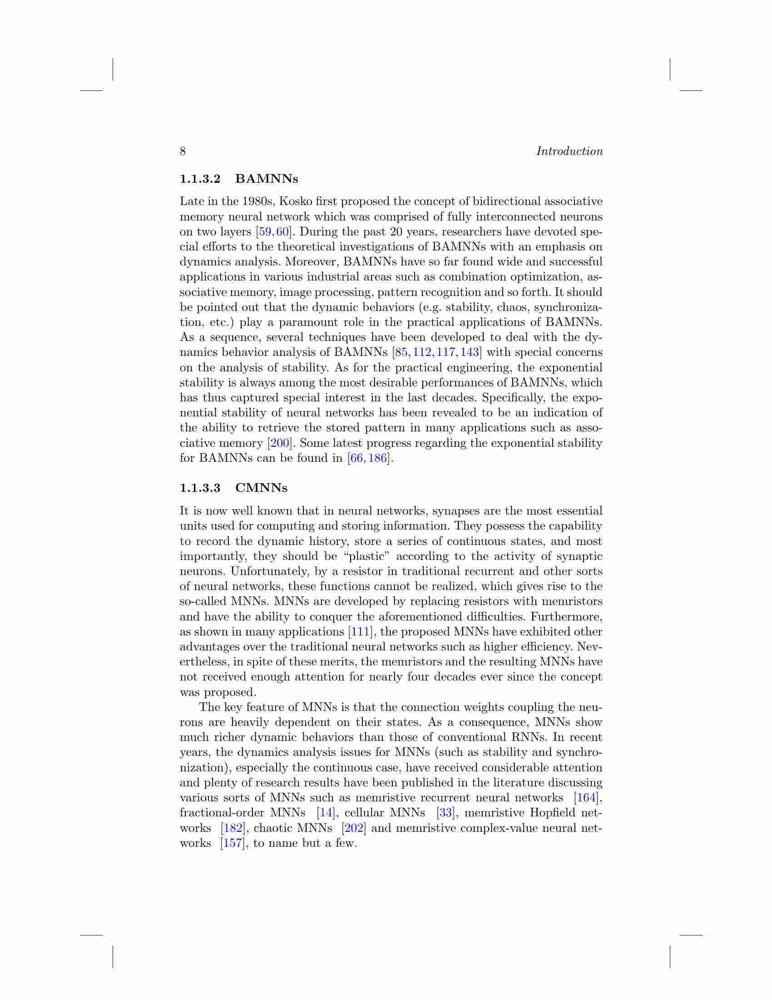 8 Introduction

1.1.3.2 BAMNNs

Late in the 1980s, Kosko first proposed the concept of bidirectional associative memory neural network which was comprised of fully interconnected neurons on two layers [59, 60]. During the past 20 years, researchers have devoted special efforts to the theoretical investigations of BAMNNs with an emphasis on dynamics analysis. Moreover, BAMNNs have so far found wide and successful applications in various industrial areas such as combination optimization, associative memory, image processing, pattern recognition and so forth. It should be pointed out that the dynamic behaviors (e.g. stability, chaos, synchronization, etc.) play a paramount role in the practical applications of BAMNNs. As a sequence, several techniques have been developed to deal with the dynamics behavior analysis of BAMNNs [85, 112, 117, 143] with special concerns on the analysis of stability. As for the practical engineering, the exponential stability is always among the most desirable performances of BAMNNs, which has thus captured special interest in the last decades. Specifically, the exponential stability of neural networks has been revealed to be an indication of the ability to retrieve the stored pattern in many applications such as associative memory [200]. Some latest progress regarding the exponential stability for BAMNNs can be found in [66, 186].

1.1.3.3 CMNNs

It is now well known that in neural networks, synapses are the most essential units used for computing and storing information. They possess the capability to record the dynamic history, store a series of continuous states, and most importantly, they should be "plastic" according to the activity of synaptic neurons. Unfortunately, by a resistor in traditional recurrent and other sorts of neural networks, these functions cannot be realized, which gives rise to the so-called MNNs. MNNs are developed by replacing resistors with memristors and have the ability to conquer the aforementioned difficulties. Furthermore, as shown in many applications [111], the proposed MNNs have exhibited other advantages over the traditional neural networks such as higher efficiency. Nevertheless, in spite of these merits, the memristors and the resulting MNNs have not received enough attention for nearly four decades ever since the concept was proposed.

The key feature of MNNs is that the connection weights coupling the neurons are heavily dependent on their states. As a consequence, MNNs show much richer dynamic behaviors than those of conventional RNNs. In recent years, the dynamics analysis issues for MNNs (such as stability and synchronization), especially the continuous case, have received considerable attention and plenty of research results have been published in the literature discussing various sorts of MNNs such as memristive recurrent neural networks [164], fractional-order MNNs [14], cellular MNNs [33], memristive Hopfield networks [182], chaotic MNNs [202] and memristive complex-value neural networks [157], to name but a few.